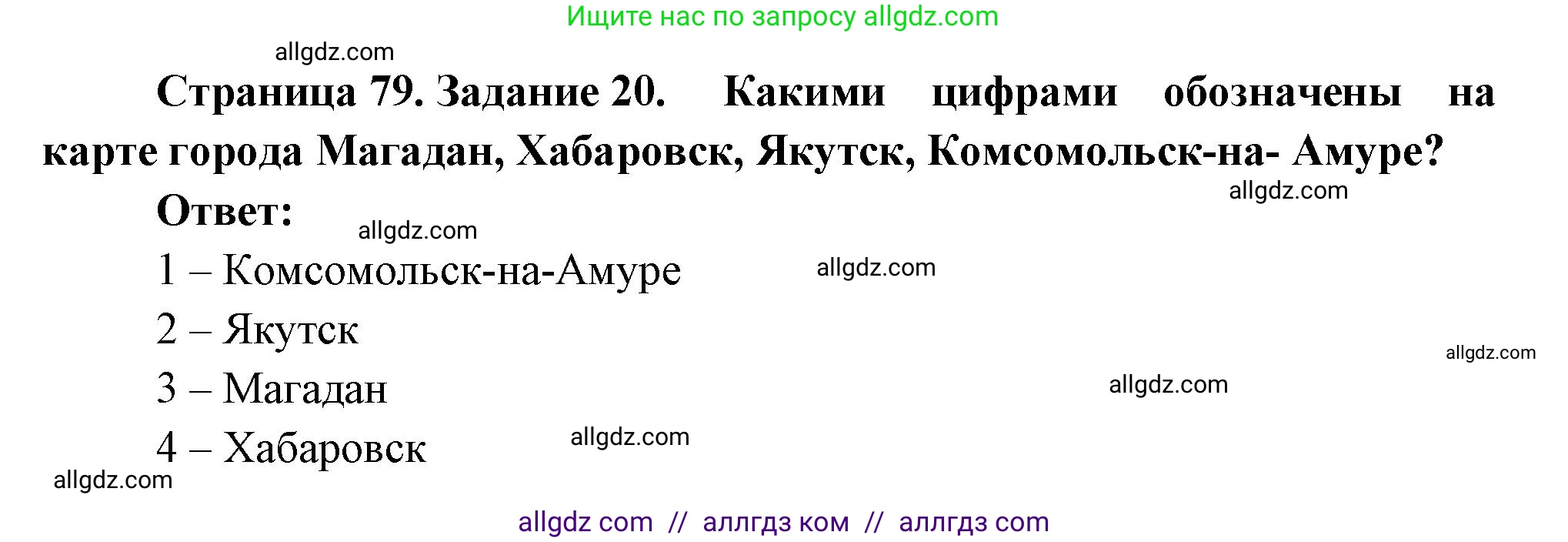 Ищите нас по запросу allgdz.com

allgdz.com

Страница 79. Задание 20. Какими цифрами обозначены на карте города Магадан, Хабаровск, Якутск, Комсомольск-на- Амуре?

allgdz.com

Ответ:

allgdz.com

1 – Комсомольск-на-Амуре

allgdz.com

2 – Якутск

allgdz.com

3 – Магадан

allgdz.com

4 – Хабаровск

allgdz.com

allgdz.com

allgdz com // аллгдз ком // аллгдз com